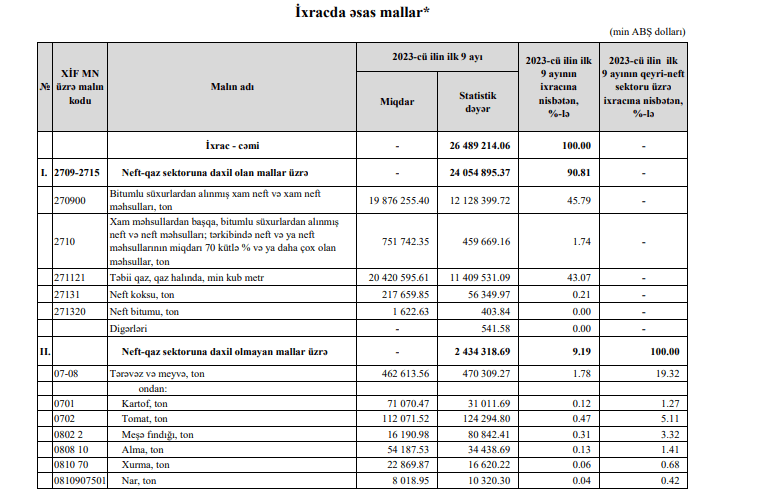 İxracda əsas mallar*

(min ABŞ dolları)

| № | XİF MN üzrə malın kodu | Malın adı | 2023-cü ilin ilk 9 ayı Miqdar | 2023-cü ilin ilk 9 ayı Statistik dəyər | 2023-cü ilin ilk 9 ayının ixracına nisbətən, %-lə | 2023-cü ilin ilk 9 ayının qeyri-neft sektoru üzrə ixracına nisbətən, %-lə |
|---|---|---|---|---|---|---|
| | | İxrac - cəmi | - | 26 489 214.06 | 100.00 | - |
| I. | 2709-2715 | Neft-qaz sektoruna daxil olan mallar üzrə | - | 24 054 895.37 | 90.81 | - |
| | 270900 | Bitumlu süxurlardan alınmış xam neft və xam neft məhsulları, ton | 19 876 255.40 | 12 128 399.72 | 45.79 | - |
| | 2710 | Xam məhsullardan başqa, bitumlu süxurlardan alınmış neft və neft məhsulları; tərkibində neft və ya neft məhsullarının miqdarı 70 kütlə % və ya daha çox olan məhsullar, ton | 751 742.35 | 459 669.16 | 1.74 | - |
| | 271121 | Təbii qaz, qaz halında, min kub metr | 20 420 595.61 | 11 409 531.09 | 43.07 | - |
| | 27131 | Neft koksu, ton | 217 659.85 | 56 349.97 | 0.21 | - |
| | 271320 | Neft bitumu, ton | 1 622.63 | 403.84 | 0.00 | - |
| | | Digərləri | - | 541.58 | 0.00 | - |
| II. | | Neft-qaz sektoruna daxil olmayan mallar üzrə | - | 2 434 318.69 | 9.19 | 100.00 |
| | 07-08 | Tərəvəz və meyvə, ton | 462 613.56 | 470 309.27 | 1.78 | 19.32 |
| | | ondan: | | | | |
| | 0701 | Kartof, ton | 71 070.47 | 31 011.69 | 0.12 | 1.27 |
| | 0702 | Tomat, ton | 112 071.52 | 124 294.80 | 0.47 | 5.11 |
| | 0802 2 | Meşə fındığı, ton | 16 190.98 | 80 842.41 | 0.31 | 3.32 |
| | 0808 10 | Alma, ton | 54 187.53 | 34 438.69 | 0.13 | 1.41 |
| | 0810 70 | Xurma, ton | 22 869.87 | 16 620.22 | 0.06 | 0.68 |
| | 0810907501 | Nar, ton | 8 018.95 | 10 320.30 | 0.04 | 0.42 |